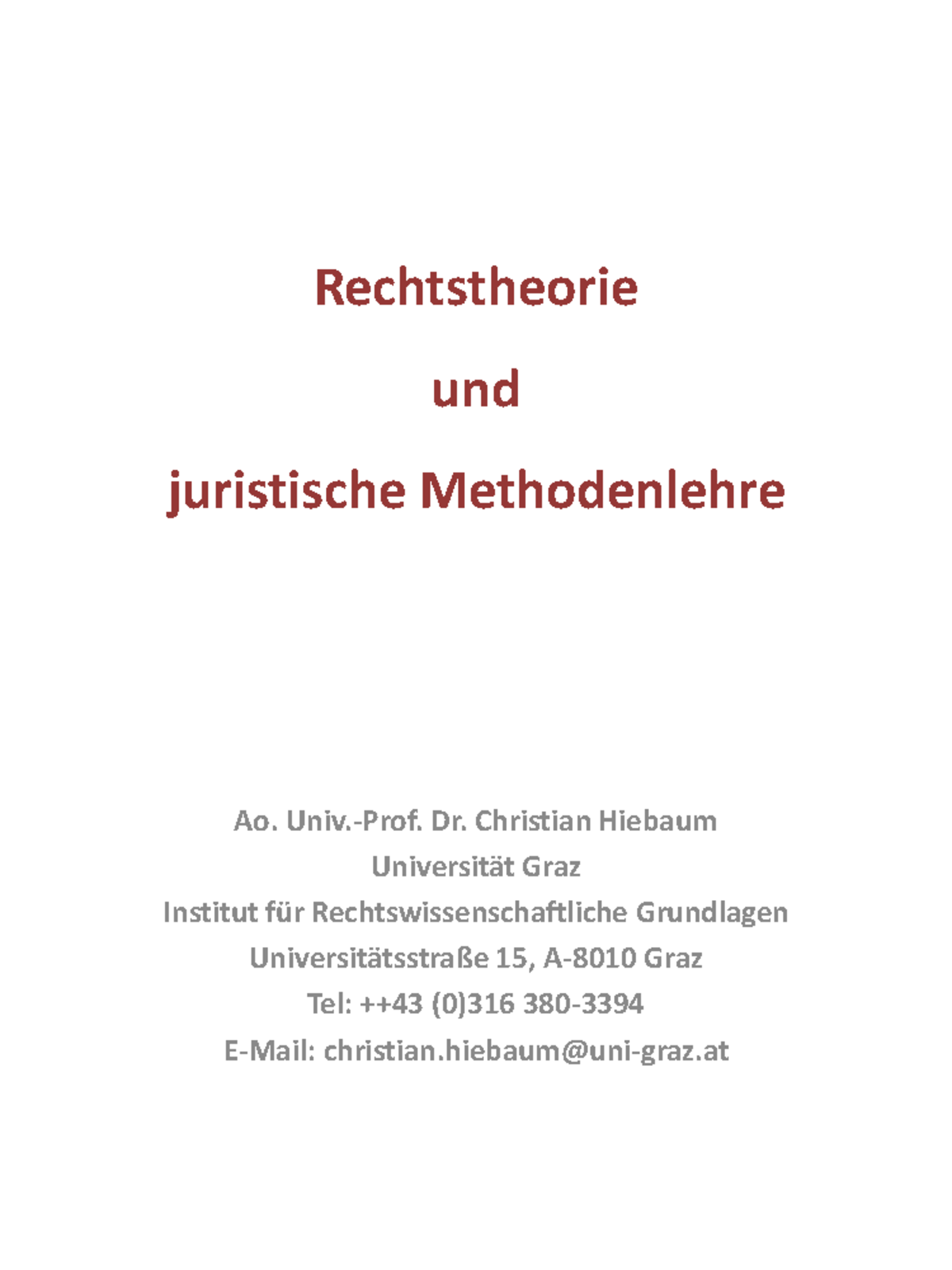 Rechtstheorie

und

juristische Methodenlehre

Ao. Univ.-Prof. Dr. Christian Hiebaum
Universität Graz
Institut für Rechtswissenschaftliche Grundlagen
Universitätsstraße 15, A-8010 Graz
Tel: ++43 (0)316 380-3394
E-Mail: christian.hiebaum@uni-graz.at